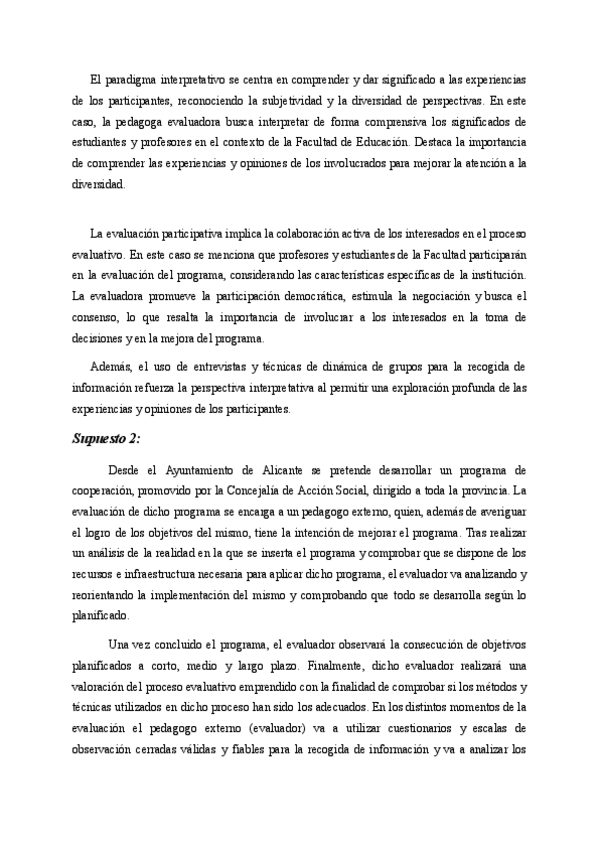 El paradigma interpretativo se centra en comprender y dar significado a las experiencias de los participantes, reconociendo la subjetividad y la diversidad de perspectivas. En este caso, la pedagoga evaluadora busca interpretar de forma comprensiva los significados de estudiantes y profesores en el contexto de la Facultad de Educación. Destaca la importancia de comprender las experiencias y opiniones de los involucrados para mejorar la atención a la diversidad.

La evaluación participativa implica la colaboración activa de los interesados en el proceso evaluativo. En este caso se menciona que profesores y estudiantes de la Facultad participarán en la evaluación del programa, considerando las características específicas de la institución. La evaluadora promueve la participación democrática, estimula la negociación y busca el consenso, lo que resalta la importancia de involucrar a los interesados en la toma de decisiones y en la mejora del programa.

Además, el uso de entrevistas y técnicas de dinámica de grupos para la recogida de información refuerza la perspectiva interpretativa al permitir una exploración profunda de las experiencias y opiniones de los participantes.

Supuesto 2:

Desde el Ayuntamiento de Alicante se pretende desarrollar un programa de cooperación, promovido por la Concejalía de Acción Social, dirigido a toda la provincia. La evaluación de dicho programa se encarga a un pedagogo externo, quien, además de averiguar el logro de los objetivos del mismo, tiene la intención de mejorar el programa. Tras realizar un análisis de la realidad en la que se inserta el programa y comprobar que se dispone de los recursos e infraestructura necesaria para aplicar dicho programa, el evaluador va analizando y reorientando la implementación del mismo y comprobando que todo se desarrolla según lo planificado.

Una vez concluido el programa, el evaluador observará la consecución de objetivos planificados a corto, medio y largo plazo. Finalmente, dicho evaluador realizará una valoración del proceso evaluativo emprendido con la finalidad de comprobar si los métodos y técnicas utilizados en dicho proceso han sido los adecuados. En los distintos momentos de la evaluación el pedagogo externo (evaluador) va a utilizar cuestionarios y escalas de observación cerradas válidas y fiables para la recogida de información y va a analizar los